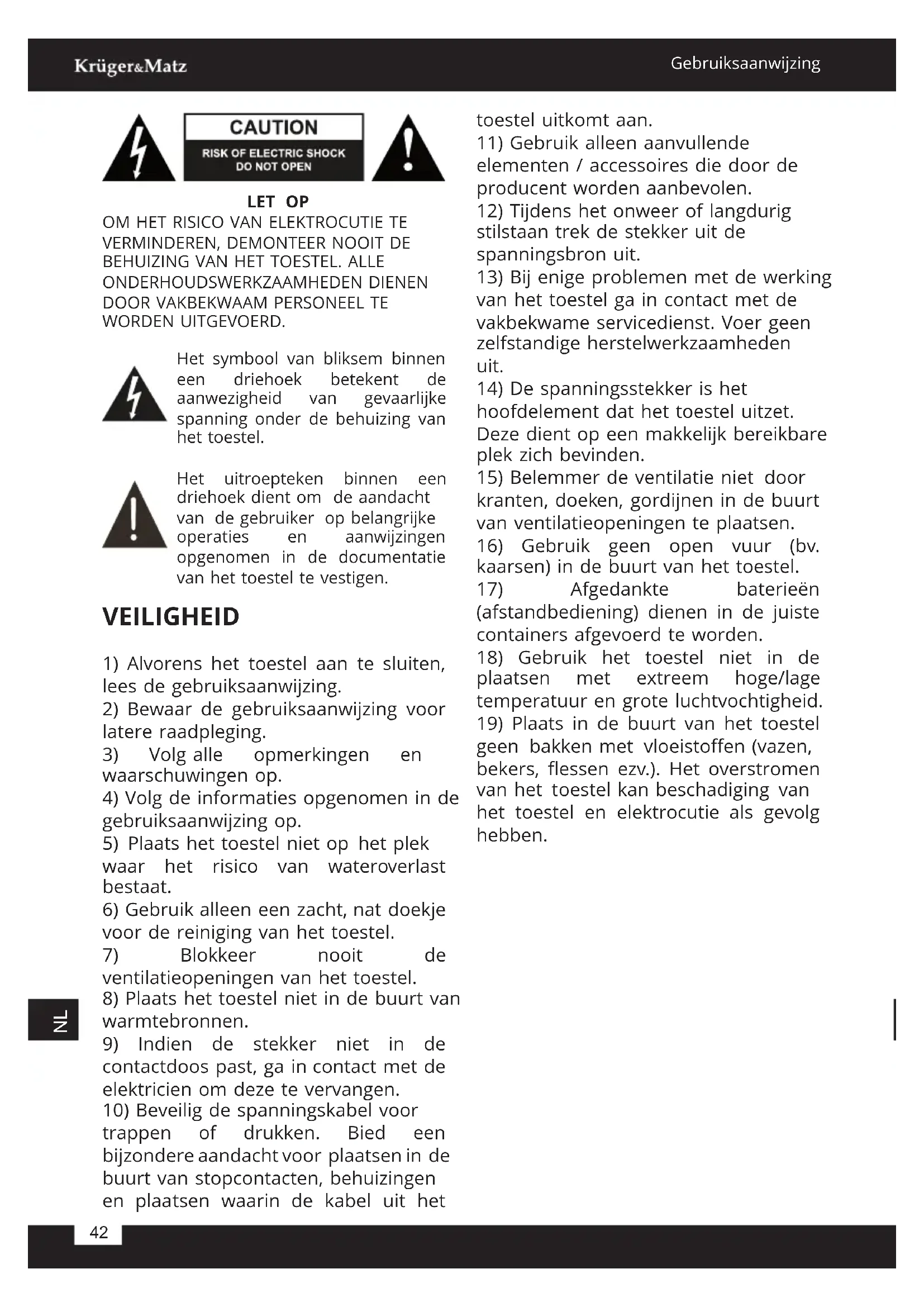 Krüger&Matz

Gebruiksaanwijzing

CAUTION
RISK OF ELECTRIC SHOCK
DO NOT OPEN

LET OP
OM HET RISICO VAN ELEKTROCUTIE TE VERMINDEREN, DEMONTEER NOOIT DE BEHUIZING VAN HET TOESTEL. ALLE ONDERHOUDSWERKZAAMHEDEN DIENEN DOOR VAKBEKWAAM PERSONEEL TE WORDEN UITGEVOERD.

Het symbool van bliksem binnen een driehoek betekent de aanwezigheid van gevaarlijke spanning onder de behuizing van het toestel.

Het uitroepteken binnen een driehoek dient om de aandacht van de gebruiker op belangrijke operaties en aanwijzingen opgenomen in de documentatie van het toestel te vestigen.

VEILIGHEID

1) Alvorens het toestel aan te sluiten, lees de gebruiksaanwijzing.
2) Bewaar de gebruiksaanwijzing voor latere raadpleging.
3) Volg alle opmerkingen en waarschuwingen op.
4) Volg de informaties opgenomen in de gebruiksaanwijzing op.
5) Plaats het toestel niet op het plek waar het risico van wateroverlast bestaat.
6) Gebruik alleen een zacht, nat doekje voor de reiniging van het toestel.
7) Blokkeer nooit de ventilatieopeningen van het toestel.
8) Plaats het toestel niet in de buurt van warmtebronnen.
9) Indien de stekker niet in de contactdoos past, ga in contact met de elektricien om deze te vervangen.
10) Beveilig de spanningskabel voor trappen of drukken. Bied een bijzondere aandacht voor plaatsen in de buurt van stopcontacten, behuizingen en plaatsen waarin de kabel uit het toestel uitkomt aan.
11) Gebruik alleen aanvullende elementen / accessoires die door de producent worden aanbevolen.
12) Tijdens het onweer of langdurig stilstaan trek de stekker uit de spanningsbron uit.
13) Bij enige problemen met de werking van het toestel ga in contact met de vakbekwame servicedienst. Voer geen zelfstandige herstelwerkzaamheden uit.
14) De spanningsstekker is het hoofdelement dat het toestel uitzet. Deze dient op een makkelijk bereikbare plek zich bevinden.
15) Belemmer de ventilatie niet door kranten, doeken, gordijnen in de buurt van ventilatieopeningen te plaatsen.
16) Gebruik geen open vuur (bv. kaarsen) in de buurt van het toestel.
17) Afgedankte baterieën (afstandbediening) dienen in de juiste containers afgevoerd te worden.
18) Gebruik het toestel niet in de plaatsen met extreem hoge/lage temperatuur en grote luchtvochtigheid.
19) Plaats in de buurt van het toestel geen bakken met vloeistoffen (vazen, bekers, flessen ezv.). Het overstromen van het toestel kan beschadiging van het toestel en elektrocutie als gevolg hebben.

NL

42